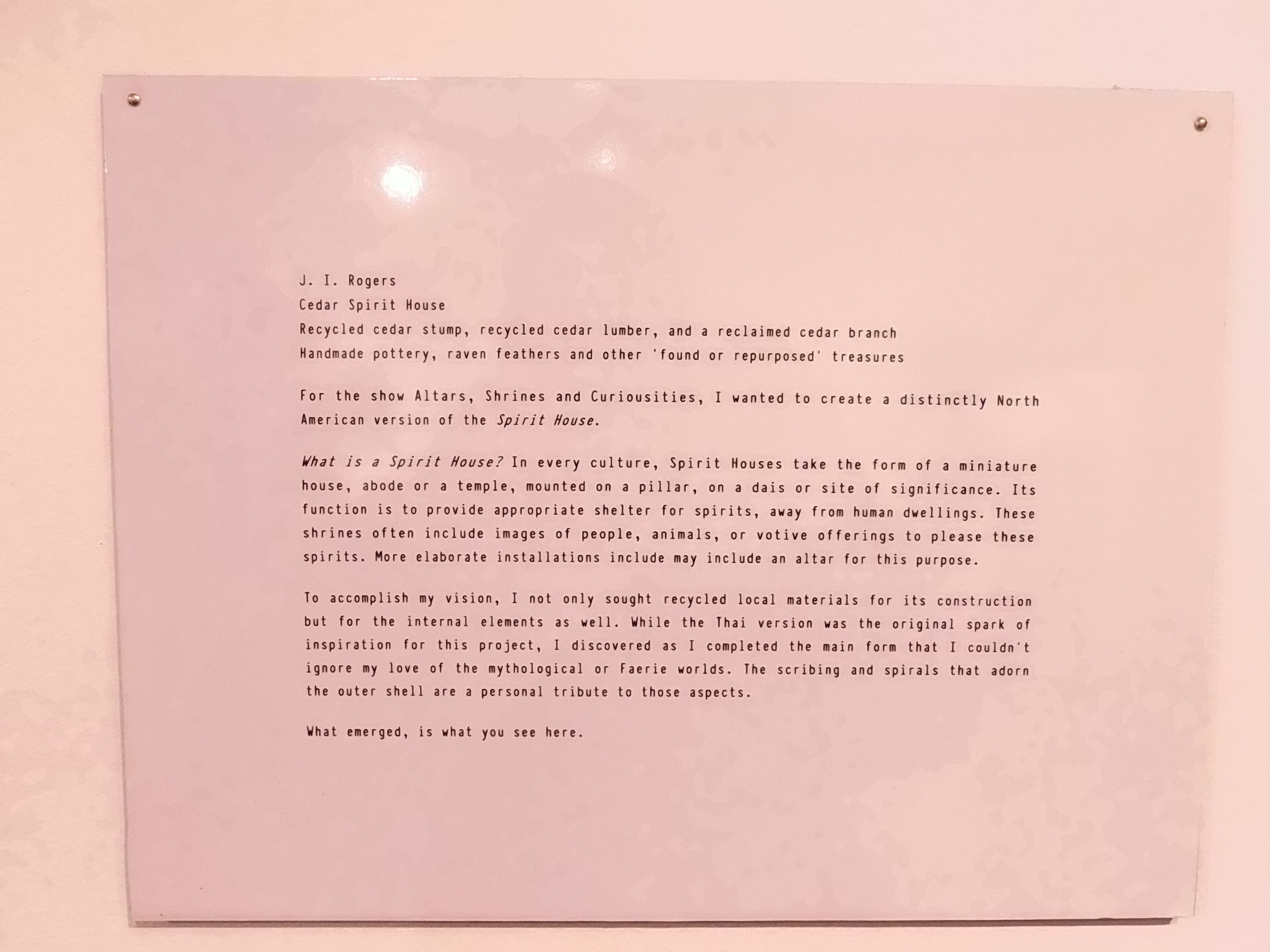 J. I. Rogers
Cedar Spirit House
Recycled cedar stump, recycled cedar lumber, and a reclaimed cedar branch
Handmade pottery, raven feathers and other 'found or repurposed' treasures

For the show Altars, Shrines and Curiousities, I wanted to create a distinctly North American version of the Spirit House.

What is a Spirit House? In every culture, Spirit Houses take the form of a miniature house, abode or a temple, mounted on a pillar, on a dais or site of significance. Its function is to provide appropriate shelter for spirits, away from human dwellings. These shrines often include images of people, animals, or votive offerings to please these spirits. More elaborate installations include may include an altar for this purpose.

To accomplish my vision, I not only sought recycled local materials for its construction but for the internal elements as well. While the Thai version was the original spark of inspiration for this project, I discovered as I completed the main form that I couldn't ignore my love of the mythological or Faerie worlds. The scribing and spirals that adorn the outer shell are a personal tribute to those aspects.

What emerged, is what you see here.